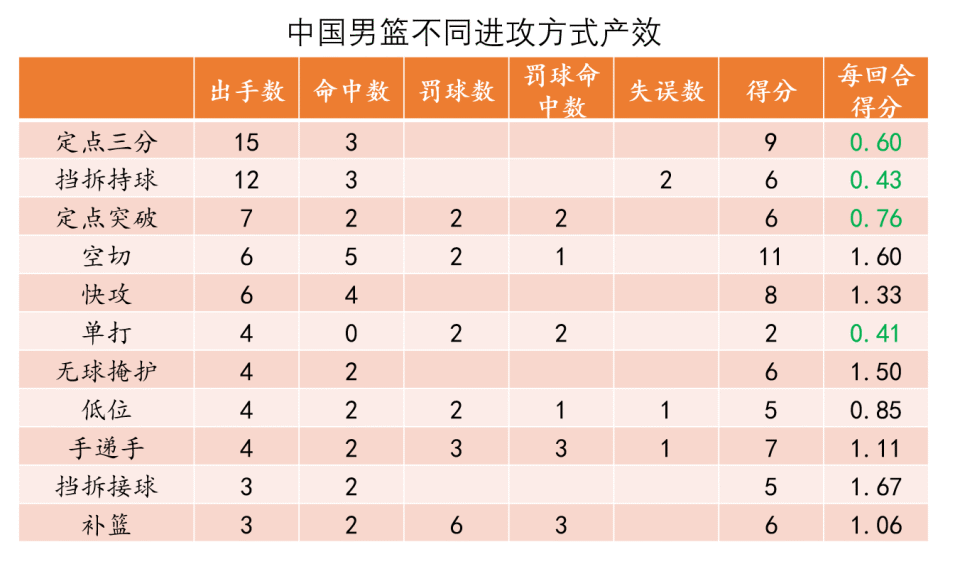 中国男篮不同进攻方式产效

| | 出手数 | 命中数 | 罚球数 | 罚球命中数 | 失误数 | 得分 | 每回合得分 |
|---|---|---|---|---|---|---|---|
| 定点三分 | 15 | 3 | | | | 9 | 0.60 |
| 挡拆持球 | 12 | 3 | | | 2 | 6 | 0.43 |
| 定点突破 | 7 | 2 | 2 | 2 | | 6 | 0.76 |
| 空切 | 6 | 5 | 2 | 1 | | 11 | 1.60 |
| 快攻 | 6 | 4 | | | | 8 | 1.33 |
| 单打 | 4 | 0 | 2 | 2 | | 2 | 0.41 |
| 无球掩护 | 4 | 2 | | | | 6 | 1.50 |
| 低位 | 4 | 2 | 2 | 1 | 1 | 5 | 0.85 |
| 手递手 | 4 | 2 | 3 | 3 | 1 | 7 | 1.11 |
| 挡拆接球 | 3 | 2 | | | | 5 | 1.67 |
| 补篮 | 3 | 2 | 6 | 3 | | 6 | 1.06 |